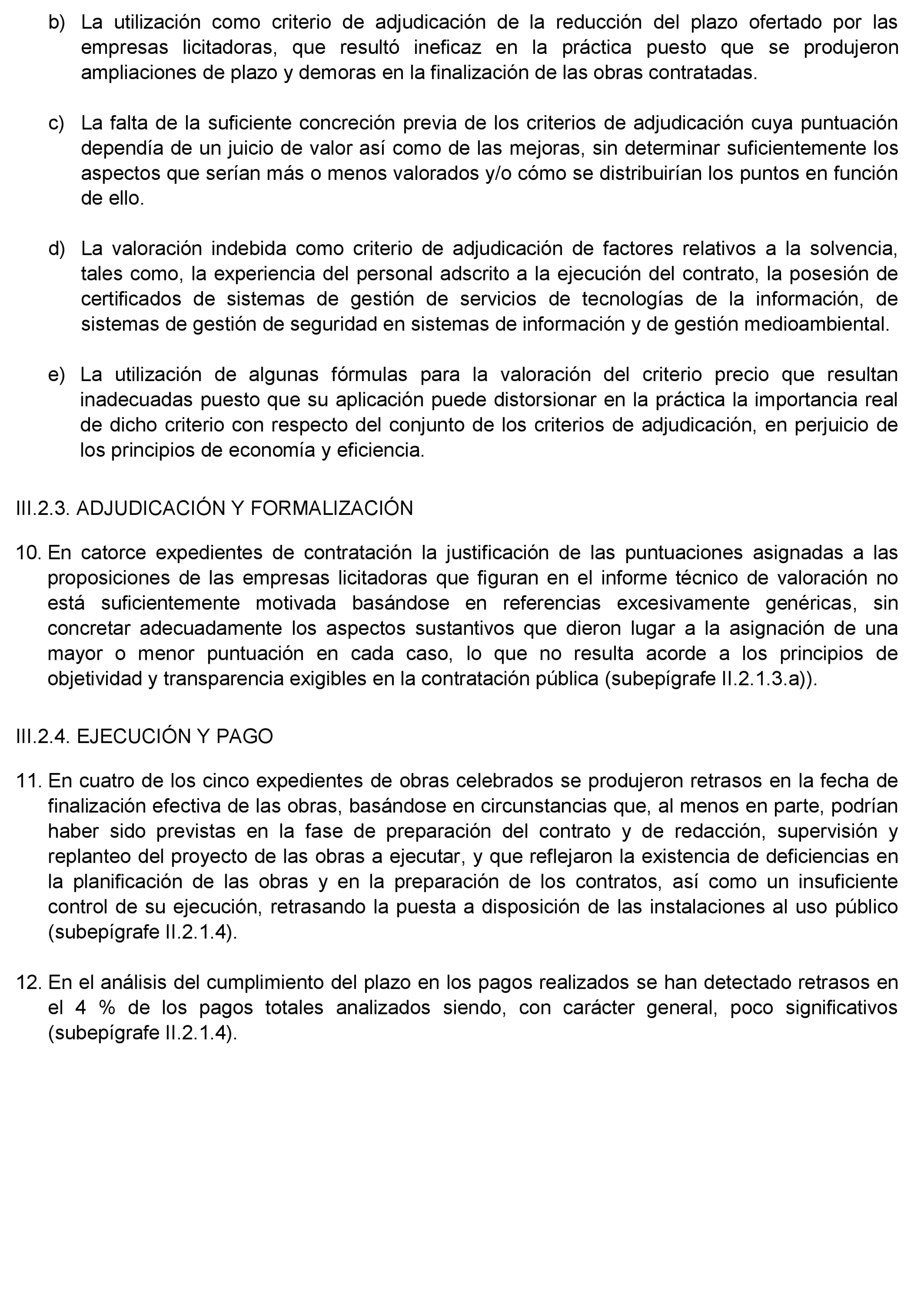 b) La utilización como criterio de adjudicación de la reducción del plazo ofertado por las empresas licitadoras, que resultó ineficaz en la práctica puesto que se produjeron ampliaciones de plazo y demoras en la finalización de las obras contratadas.

c) La falta de la suficiente concreción previa de los criterios de adjudicación cuya puntuación dependía de un juicio de valor así como de las mejoras, sin determinar suficientemente los aspectos que serían más o menos valorados y/o cómo se distribuirían los puntos en función de ello.

d) La valoración indebida como criterio de adjudicación de factores relativos a la solvencia, tales como, la experiencia del personal adscrito a la ejecución del contrato, la posesión de certificados de sistemas de gestión de servicios de tecnologías de la información, de sistemas de gestión de seguridad en sistemas de información y de gestión medioambiental.

e) La utilización de algunas fórmulas para la valoración del criterio precio que resultan inadecuadas puesto que su aplicación puede distorsionar en la práctica la importancia real de dicho criterio con respecto del conjunto de los criterios de adjudicación, en perjuicio de los principios de economía y eficiencia.

III.2.3. ADJUDICACIÓN Y FORMALIZACIÓN

10. En catorce expedientes de contratación la justificación de las puntuaciones asignadas a las proposiciones de las empresas licitadoras que figuran en el informe técnico de valoración no está suficientemente motivada basándose en referencias excesivamente genéricas, sin concretar adecuadamente los aspectos sustantivos que dieron lugar a la asignación de una mayor o menor puntuación en cada caso, lo que no resulta acorde a los principios de objetividad y transparencia exigibles en la contratación pública (subepígrafe II.2.1.3.a)).

III.2.4. EJECUCIÓN Y PAGO

11. En cuatro de los cinco expedientes de obras celebrados se produjeron retrasos en la fecha de finalización efectiva de las obras, basándose en circunstancias que, al menos en parte, podrían haber sido previstas en la fase de preparación del contrato y de redacción, supervisión y replanteo del proyecto de las obras a ejecutar, y que reflejaron la existencia de deficiencias en la planificación de las obras y en la preparación de los contratos, así como un insuficiente control de su ejecución, retrasando la puesta a disposición de las instalaciones al uso público (subepígrafe II.2.1.4).

12. En el análisis del cumplimiento del plazo en los pagos realizados se han detectado retrasos en el 4 % de los pagos totales analizados siendo, con carácter general, poco significativos (subepígrafe II.2.1.4).